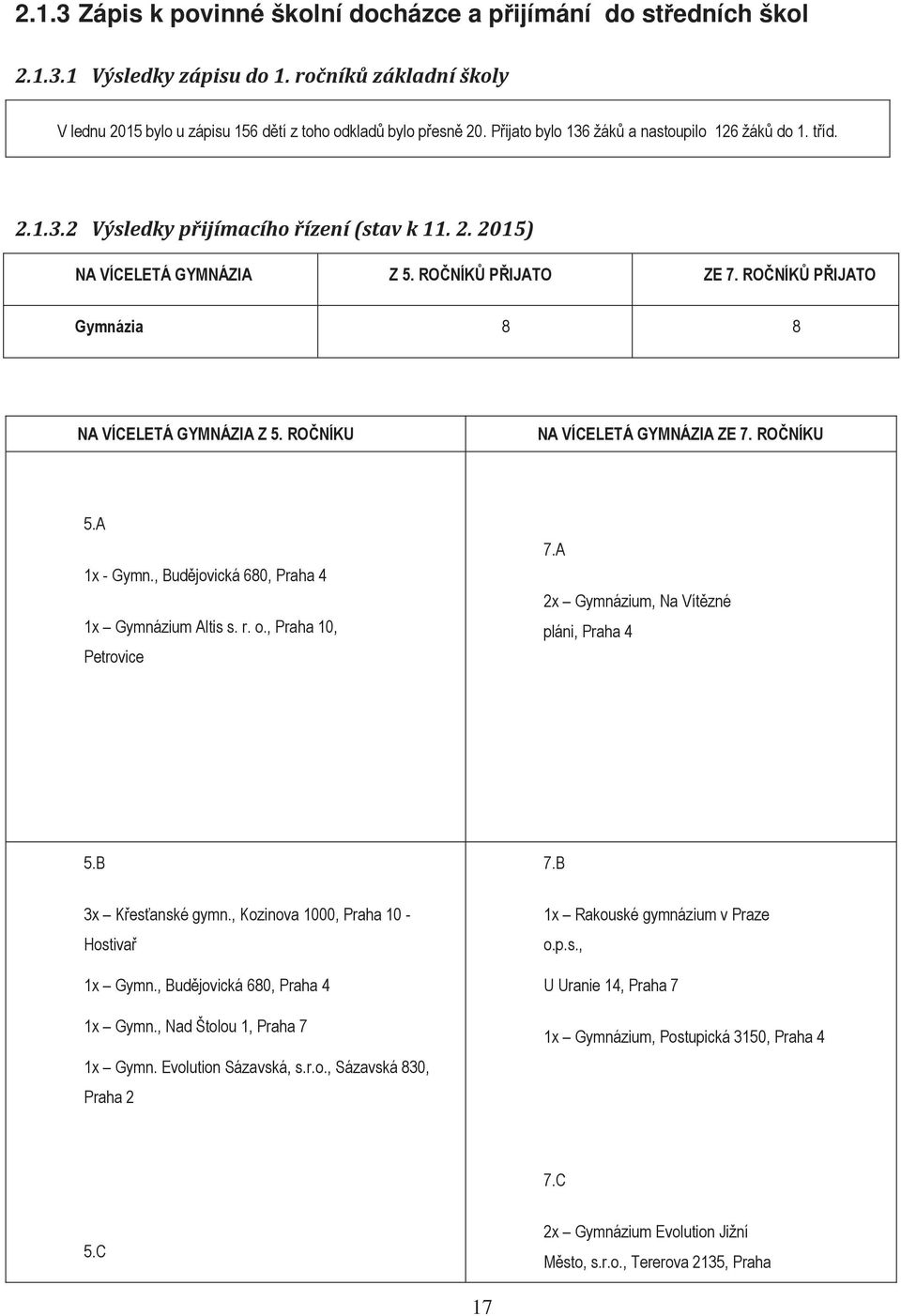 2.1.3 Zápis k povinné školní docházce a přijímání do středních škol

2.1.3.1 Výsledky zápisu do 1. ročníků základní školy

V lednu 2015 bylo u zápisu 156 dětí z toho odkladů bylo přesně 20. Přijato bylo 136 žáků a nastoupilo 126 žáků do 1. tříd.

2.1.3.2 Výsledky přijímacího řízení (stav k 11. 2. 2015)

| NA VÍCELETÁ GYMNÁZIA | Z 5. ROČNÍKŮ PŘIJATO | ZE 7. ROČNÍKŮ PŘIJATO |
|---|---|---|
| Gymnázia | 8 | 8 |

| NA VÍCELETÁ GYMNÁZIA Z 5. ROČNÍKU | NA VÍCELETÁ GYMNÁZIA ZE 7. ROČNÍKU |
|---|---|
| 5.A 1x - Gymn., Budějovická 680, Praha 4 1x – Gymnázium Altis s. r. o., Praha 10, Petrovice | 7.A 2x – Gymnázium, Na Vítězné pláni, Praha 4 |
| 5.B 3x – Křesťanské gymn., Kozinova 1000, Praha 10 - Hostivař 1x – Gymn., Budějovická 680, Praha 4 1x – Gymn., Nad Štolou 1, Praha 7 1x – Gymn. Evolution Sázavská, s.r.o., Sázavská 830, Praha 2 | 7.B 1x – Rakouské gymnázium v Praze o.p.s., U Uranie 14, Praha 7 1x – Gymnázium, Postupická 3150, Praha 4 |
| 5.C | 7.C 2x – Gymnázium Evolution Jižní Město, s.r.o., Tererova 2135, Praha |

17